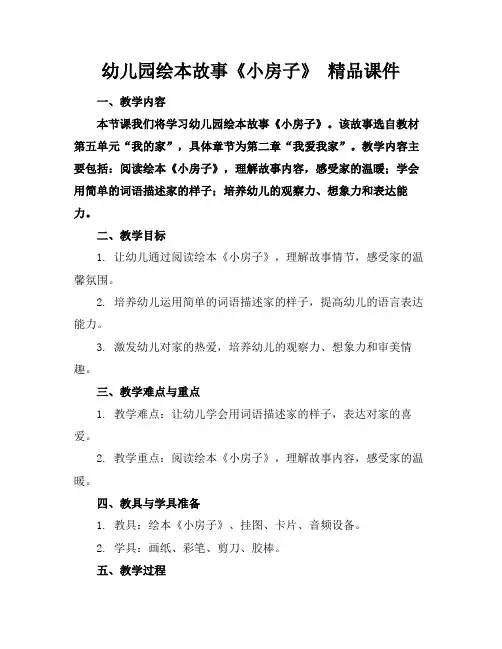 幼儿园绘本故事《小房子》 精品课件

一、教学内容

本节课我们将学习幼儿园绘本故事《小房子》。该故事选自教材第五单元“我的家”，具体章节为第二章“我爱我家”。教学内容主要包括：阅读绘本《小房子》，理解故事内容，感受家的温暖；学会用简单的词语描述家的样子；培养幼儿的观察力、想象力和表达能力。

二、教学目标

1. 让幼儿通过阅读绘本《小房子》，理解故事情节，感受家的温馨氛围。

2. 培养幼儿运用简单的词语描述家的样子，提高幼儿的语言表达能力。

3. 激发幼儿对家的热爱，培养幼儿的观察力、想象力和审美情趣。

三、教学难点与重点

1. 教学难点：让幼儿学会用词语描述家的样子，表达对家的喜爱。

2. 教学重点：阅读绘本《小房子》，理解故事内容，感受家的温暖。

四、教具与学具准备

1. 教具：绘本《小房子》、挂图、卡片、音频设备。

2. 学具：画纸、彩笔、剪刀、胶棒。

五、教学过程